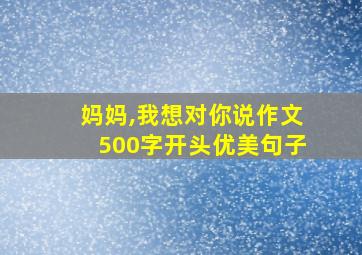 妈妈,我想对你说作文500字开头优美句子